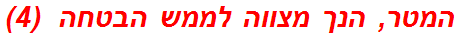 המטר, הנך מצווה לממש הבטחה (4)